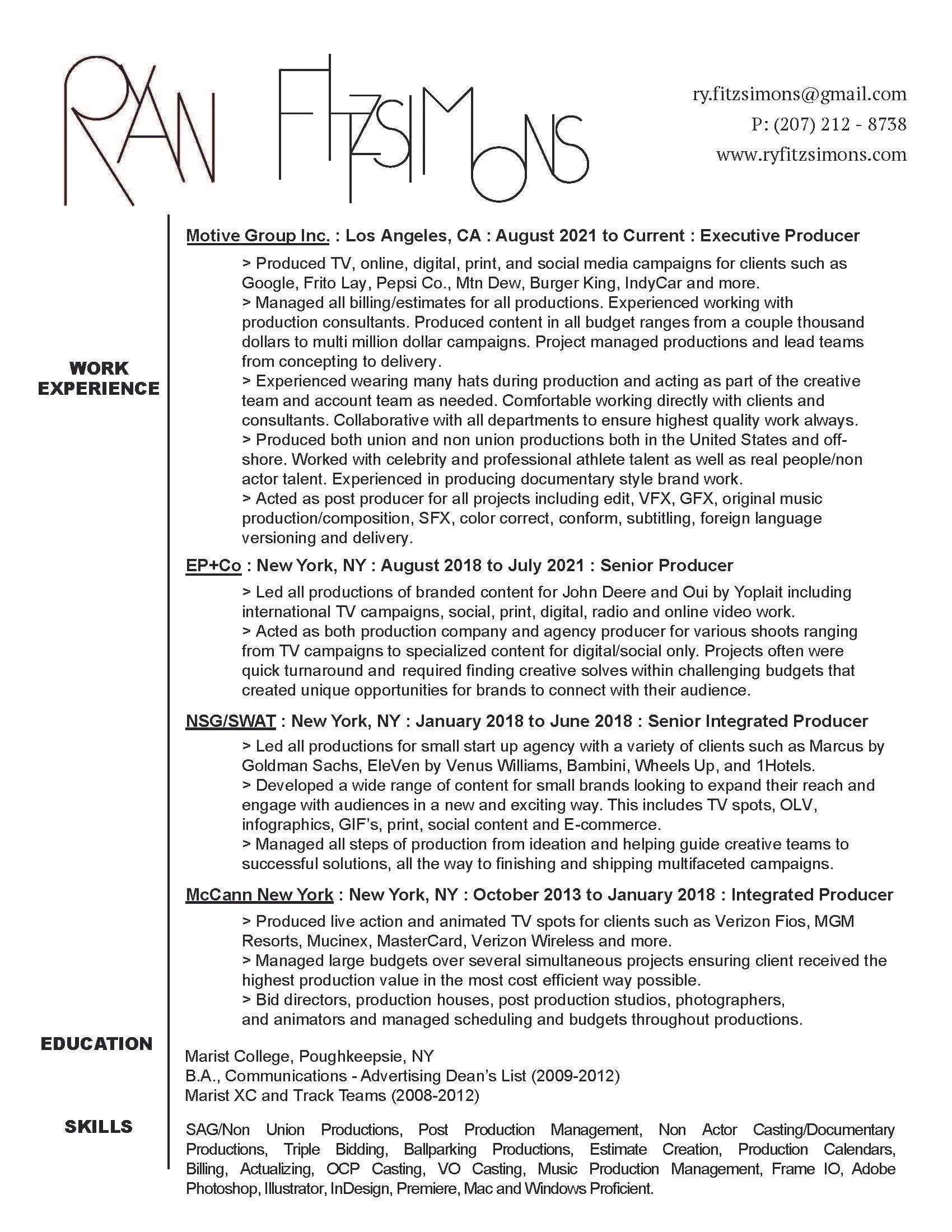 RYAN FITZSIMONS

ry.fitzsimons@gmail.com
P: (207) 212 - 8738
www.ryfitzsimons.com

WORK EXPERIENCE

Motive Group Inc. : Los Angeles, CA : August 2021 to Current : Executive Producer

> Produced TV, online, digital, print, and social media campaigns for clients such as Google, Frito Lay, Pepsi Co., Mtn Dew, Burger King, IndyCar and more.
> Managed all billing/estimates for all productions. Experienced working with production consultants. Produced content in all budget ranges from a couple thousand dollars to multi million dollar campaigns. Project managed productions and lead teams from concepting to delivery.
> Experienced wearing many hats during production and acting as part of the creative team and account team as needed. Comfortable working directly with clients and consultants. Collaborative with all departments to ensure highest quality work always.
> Produced both union and non union productions both in the United States and off-shore. Worked with celebrity and professional athlete talent as well as real people/non actor talent. Experienced in producing documentary style brand work.
> Acted as post producer for all projects including edit, VFX, GFX, original music production/composition, SFX, color correct, conform, subtitling, foreign language versioning and delivery.

EP+Co : New York, NY : August 2018 to July 2021 : Senior Producer

> Led all productions of branded content for John Deere and Oui by Yoplait including international TV campaigns, social, print, digital, radio and online video work.
> Acted as both production company and agency producer for various shoots ranging from TV campaigns to specialized content for digital/social only. Projects often were quick turnaround and required finding creative solves within challenging budgets that created unique opportunities for brands to connect with their audience.

NSG/SWAT : New York, NY : January 2018 to June 2018 : Senior Integrated Producer

> Led all productions for small start up agency with a variety of clients such as Marcus by Goldman Sachs, EleVen by Venus Williams, Bambini, Wheels Up, and 1Hotels.
> Developed a wide range of content for small brands looking to expand their reach and engage with audiences in a new and exciting way. This includes TV spots, OLV, infographics, GIF's, print, social content and E-commerce.
> Managed all steps of production from ideation and helping guide creative teams to successful solutions, all the way to finishing and shipping multifaceted campaigns.

McCann New York : New York, NY : October 2013 to January 2018 : Integrated Producer

> Produced live action and animated TV spots for clients such as Verizon Fios, MGM Resorts, Mucinex, MasterCard, Verizon Wireless and more.
> Managed large budgets over several simultaneous projects ensuring client received the highest production value in the most cost efficient way possible.
> Bid directors, production houses, post production studios, photographers, and animators and managed scheduling and budgets throughout productions.

EDUCATION

Marist College, Poughkeepsie, NY
B.A., Communications - Advertising Dean's List (2009-2012)
Marist XC and Track Teams (2008-2012)

SKILLS

SAG/Non Union Productions, Post Production Management, Non Actor Casting/Documentary Productions, Triple Bidding, Ballparking Productions, Estimate Creation, Production Calendars, Billing, Actualizing, OCP Casting, VO Casting, Music Production Management, Frame IO, Adobe Photoshop, Illustrator, InDesign, Premiere, Mac and Windows Proficient.